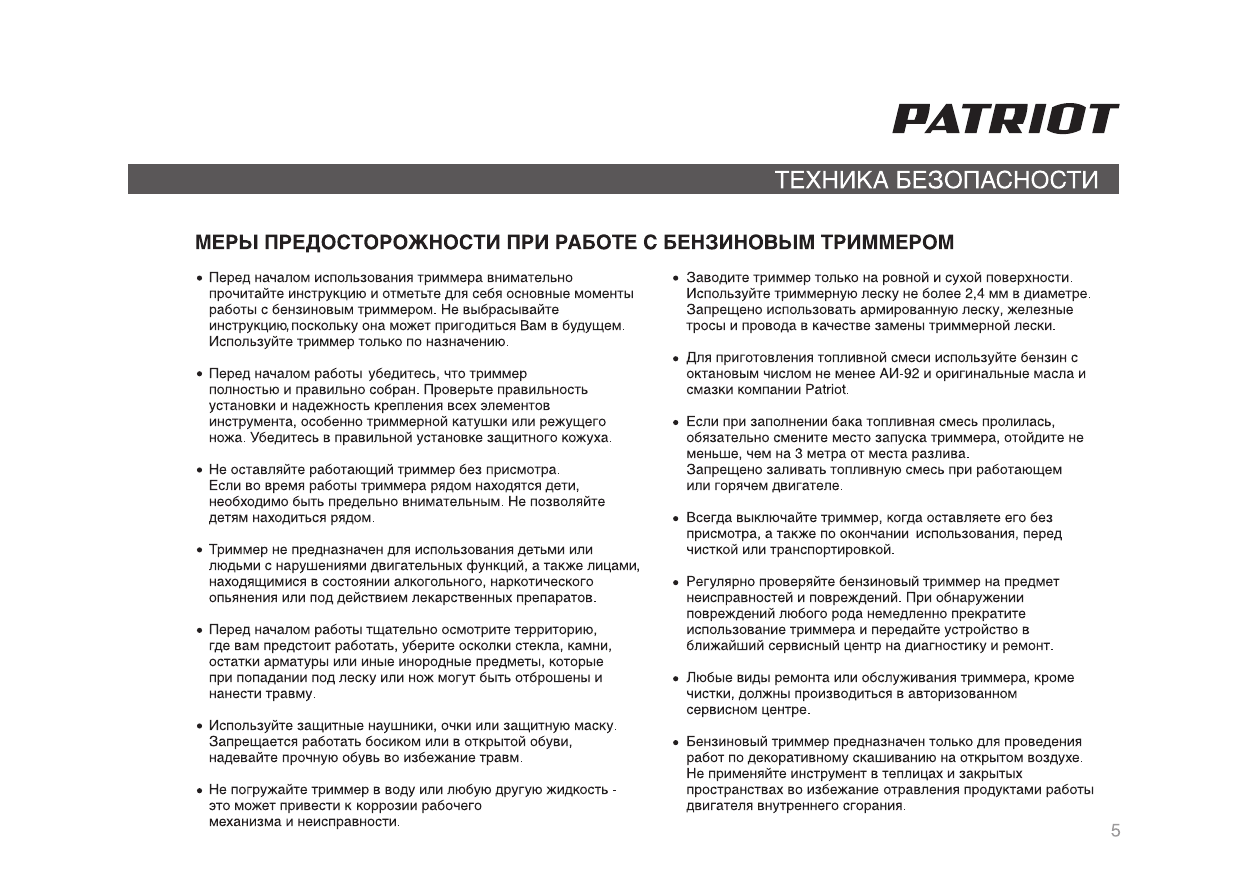 PATRIOT

ТЕХНИКА БЕЗОПАСНОСТИ

МЕРЫ ПРЕДОСТОРОЖНОСТИ ПРИ РАБОТЕ С БЕНЗИНОВЫМ ТРИММЕРОМ

• Перед началом использования триммера внимательно прочитайте инструкцию и отметьте для себя основные моменты работы с бензиновым триммером. Не выбрасывайте инструкцию, поскольку она может пригодиться Вам в будущем. Используйте триммер только по назначению.

• Перед началом работы убедитесь, что триммер полностью и правильно собран. Проверьте правильность установки и надежность крепления всех элементов инструмента, особенно триммерной катушки или режущего ножа. Убедитесь в правильной установке защитного кожуха.

• Не оставляйте работающий триммер без присмотра. Если во время работы триммера рядом находятся дети, необходимо быть предельно внимательным. Не позволяйте детям находиться рядом.

• Триммер не предназначен для использования детьми или людьми с нарушениями двигательных функций, а также лицами, находящимися в состоянии алкогольного, наркотического опьянения или под действием лекарственных препаратов.

• Перед началом работы тщательно осмотрите территорию, где вам предстоит работать, уберите осколки стекла, камни, остатки арматуры или иные инородные предметы, которые при попадании под леску или нож могут быть отброшены и нанести травму.

• Используйте защитные наушники, очки или защитную маску. Запрещается работать босиком или в открытой обуви, надевайте прочную обувь во избежание травм.

• Не погружайте триммер в воду или любую другую жидкость - это может привести к коррозии рабочего механизма и неисправности.

• Заводите триммер только на ровной и сухой поверхности. Используйте триммерную леску не более 2,4 мм в диаметре. Запрещено использовать армированную леску, железные тросы и провода в качестве замены триммерной лески.

• Для приготовления топливной смеси используйте бензин с октановым числом не менее АИ-92 и оригинальные масла и смазки компании Patriot.

• Если при заполнении бака топливная смесь пролилась, обязательно смените место запуска триммера, отойдите не меньше, чем на 3 метра от места разлива. Запрещено заливать топливную смесь при работающем или горячем двигателе.

• Всегда выключайте триммер, когда оставляете его без присмотра, а также по окончании использования, перед чисткой или транспортировкой.

• Регулярно проверяйте бензиновый триммер на предмет неисправностей и повреждений. При обнаружении повреждений любого рода немедленно прекратите использование триммера и передайте устройство в ближайший сервисный центр на диагностику и ремонт.

• Любые виды ремонта или обслуживания триммера, кроме чистки, должны производиться в авторизованном сервисном центре.

• Бензиновый триммер предназначен только для проведения работ по декоративному скашиванию на открытом воздухе. Не применяйте инструмент в теплицах и закрытых пространствах во избежание отравления продуктами работы двигателя внутреннего сгорания.

5